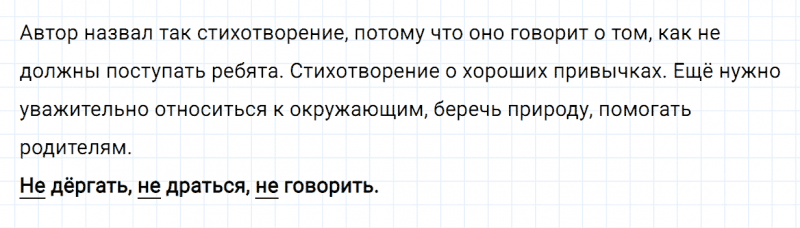 Автор назвал так стихотворение, потому что оно говорит о том, как не должны поступать ребята. Стихотворение о хороших привычках. Ещё нужно уважительно относиться к окружающим, беречь природу, помогать родителям.

Не дёргать, не драться, не говорить.